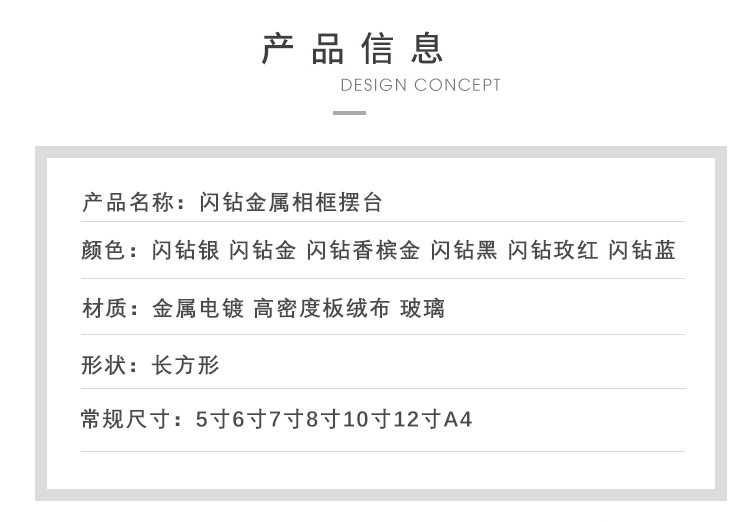 产品信息
DESIGN CONCEPT

产品名称：闪钻金属相框摆台

颜色：闪钻银 闪钻金 闪钻香槟金 闪钻黑 闪钻玫红 闪钻蓝

材质：金属电镀 高密度板绒布 玻璃

形状：长方形

常规尺寸：5寸6寸7寸8寸10寸12寸A4